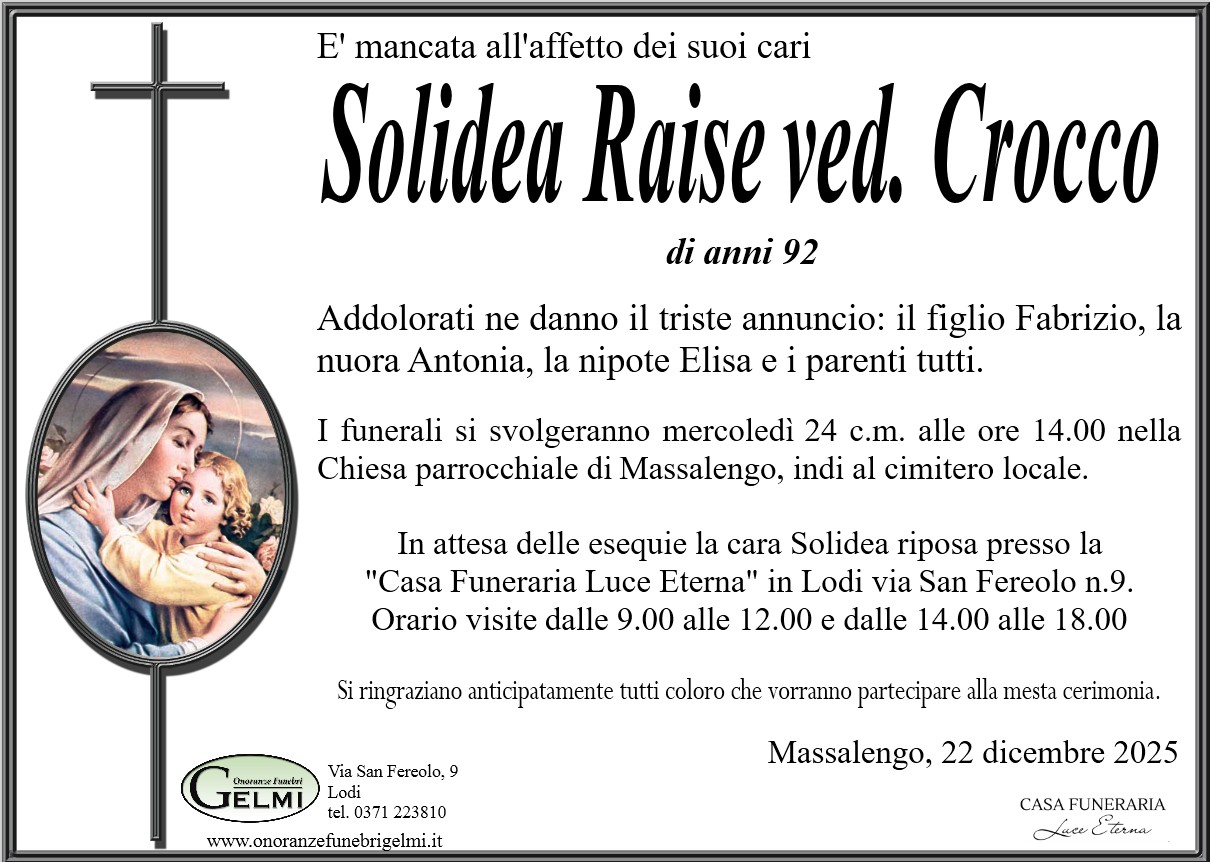 E' mancata all'affetto dei suoi cari

Solidea Raise ved. Crocco

di anni 92

Addolorati ne danno il triste annuncio: il figlio Fabrizio, la nuora Antonia, la nipote Elisa e i parenti tutti.

I funerali si svolgeranno mercoledì 24 c.m. alle ore 14.00 nella Chiesa parrocchiale di Massalengo, indi al cimitero locale.

In attesa delle esequie la cara Solidea riposa presso la "Casa Funeraria Luce Eterna" in Lodi via San Fereolo n.9. Orario visite dalle 9.00 alle 12.00 e dalle 14.00 alle 18.00

Si ringraziano anticipatamente tutti coloro che vorranno partecipare alla mesta cerimonia.

Massalengo, 22 dicembre 2025

Onoranze Funebri
GELMI

Via San Fereolo, 9
Lodi
tel. 0371 223810

www.onoranzefunebrigelmi.it

CASA FUNERARIA
Luce Eterna